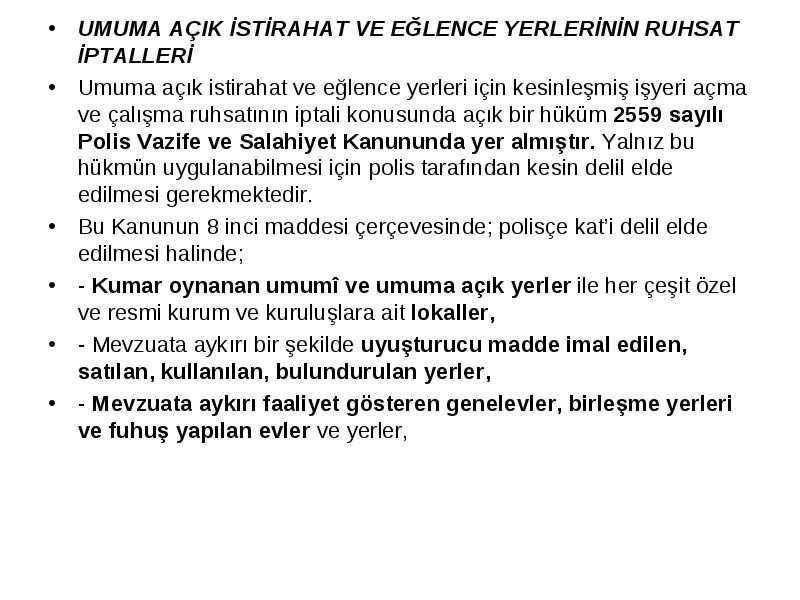 • UMUMA AÇIK İSTİRAHAT VE EĞLENCE YERLERİNİN RUHSAT İPTALLERİ

• Umuma açık istirahat ve eğlence yerleri için kesinleşmiş işyeri açma ve çalışma ruhsatının iptali konusunda açık bir hüküm 2559 sayılı Polis Vazife ve Salahiyet Kanununda yer almıştır. Yalnız bu hükmün uygulanabilmesi için polis tarafından kesin delil elde edilmesi gerekmektedir.

• Bu Kanunun 8 inci maddesi çerçevesinde; polisçe kat'i delil elde edilmesi halinde;

• - Kumar oynanan umumî ve umuma açık yerler ile her çeşit özel ve resmi kurum ve kuruluşlara ait lokaller,

• - Mevzuata aykırı bir şekilde uyuşturucu madde imal edilen, satılan, kullanılan, bulundurulan yerler,

• - Mevzuata aykırı faaliyet gösteren genelevler, birleşme yerleri ve fuhuş yapılan evler ve yerler,